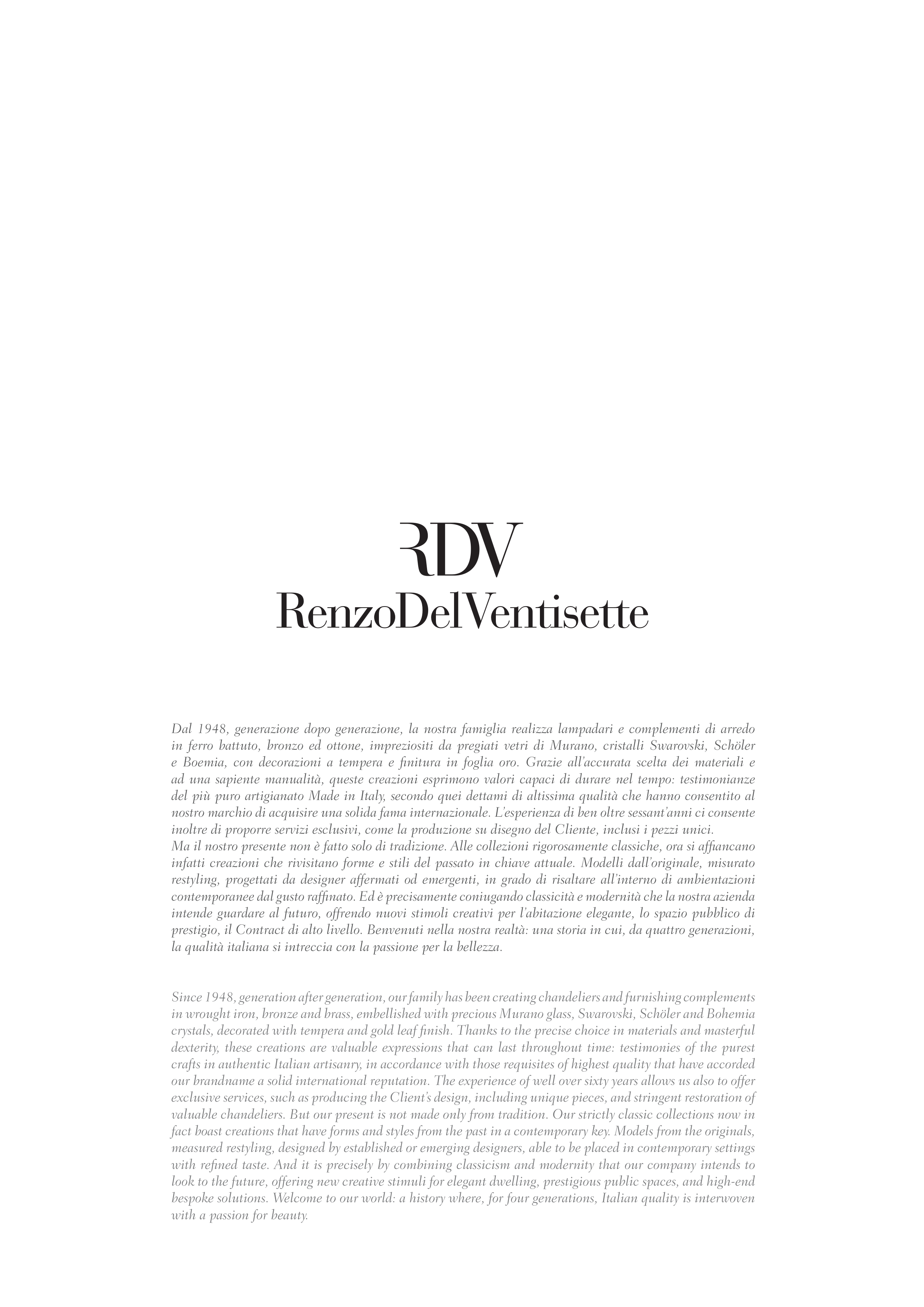 RDV
RenzoDelVentisette

Dal 1948, generazione dopo generazione, la nostra famiglia realizza lampadari e complementi di arredo in ferro battuto, bronzo ed ottone, impreziositi da pregiati vetri di Murano, cristalli Swarovski, Schöler e Boemia, con decorazioni a tempera e finitura in foglia oro. Grazie all'accurata scelta dei materiali e ad una sapiente manualità, queste creazioni esprimono valori capaci di durare nel tempo: testimonianze del più puro artigianato Made in Italy, secondo quei dettami di altissima qualità che hanno consentito al nostro marchio di acquisire una solida fama internazionale. L'esperienza di ben oltre sessant'anni ci consente inoltre di proporre servizi esclusivi, come la produzione su disegno del Cliente, inclusi i pezzi unici.
Ma il nostro presente non è fatto solo di tradizione. Alle collezioni rigorosamente classiche, ora si affiancano infatti creazioni che rivisitano forme e stili del passato in chiave attuale. Modelli dall'originale, misurato restyling, progettati da designer affermati od emergenti, in grado di risaltare all'interno di ambientazioni contemporanee dal gusto raffinato. Ed è precisamente coniugando classicità e modernità che la nostra azienda intende guardare al futuro, offrendo nuovi stimoli creativi per l'abitazione elegante, lo spazio pubblico di prestigio, il Contract di alto livello. Benvenuti nella nostra realtà: una storia in cui, da quattro generazioni, la qualità italiana si intreccia con la passione per la bellezza.

Since 1948, generation after generation, our family has been creating chandeliers and furnishing complements in wrought iron, bronze and brass, embellished with precious Murano glass, Swarovski, Schöler and Bohemia crystals, decorated with tempera and gold leaf finish. Thanks to the precise choice in materials and masterful dexterity, these creations are valuable expressions that can last throughout time: testimonies of the purest crafts in authentic Italian artisanry, in accordance with those requisites of highest quality that have accorded our brandname a solid international reputation. The experience of well over sixty years allows us also to offer exclusive services, such as producing the Client's design, including unique pieces, and stringent restoration of valuable chandeliers. But our present is not made only from tradition. Our strictly classic collections now in fact boast creations that have forms and styles from the past in a contemporary key. Models from the originals, measured restyling, designed by established or emerging designers, able to be placed in contemporary settings with refined taste. And it is precisely by combining classicism and modernity that our company intends to look to the future, offering new creative stimuli for elegant dwelling, prestigious public spaces, and high-end bespoke solutions. Welcome to our world: a history where, for four generations, Italian quality is interwoven with a passion for beauty.